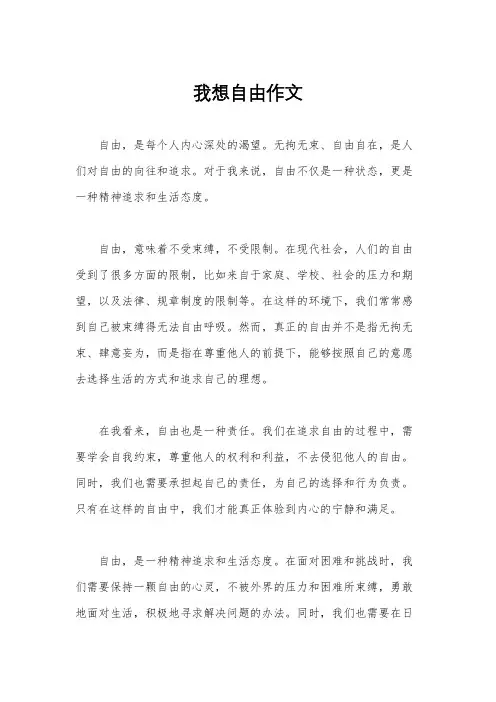 我想自由作文

自由，是每个人内心深处的渴望。无拘无束、自由自在，是人们对自由的向往和追求。对于我来说，自由不仅是一种状态，更是一种精神追求和生活态度。

自由，意味着不受束缚，不受限制。在现代社会，人们的自由受到了很多方面的限制，比如来自于家庭、学校、社会的压力和期望，以及法律、规章制度的限制等。在这样的环境下，我们常常感到自己被束缚得无法自由呼吸。然而，真正的自由并不是指无拘无束、肆意妄为，而是指在尊重他人的前提下，能够按照自己的意愿去选择生活的方式和追求自己的理想。

在我看来，自由也是一种责任。我们在追求自由的过程中，需要学会自我约束，尊重他人的权利和利益，不去侵犯他人的自由。同时，我们也需要承担起自己的责任，为自己的选择和行为负责。只有在这样的自由中，我们才能真正体验到内心的宁静和满足。

自由，是一种精神追求和生活态度。在面对困难和挑战时，我们需要保持一颗自由的心灵，不被外界的压力和困难所束缚，勇敢地面对生活，积极地寻求解决问题的办法。同时，我们也需要在日